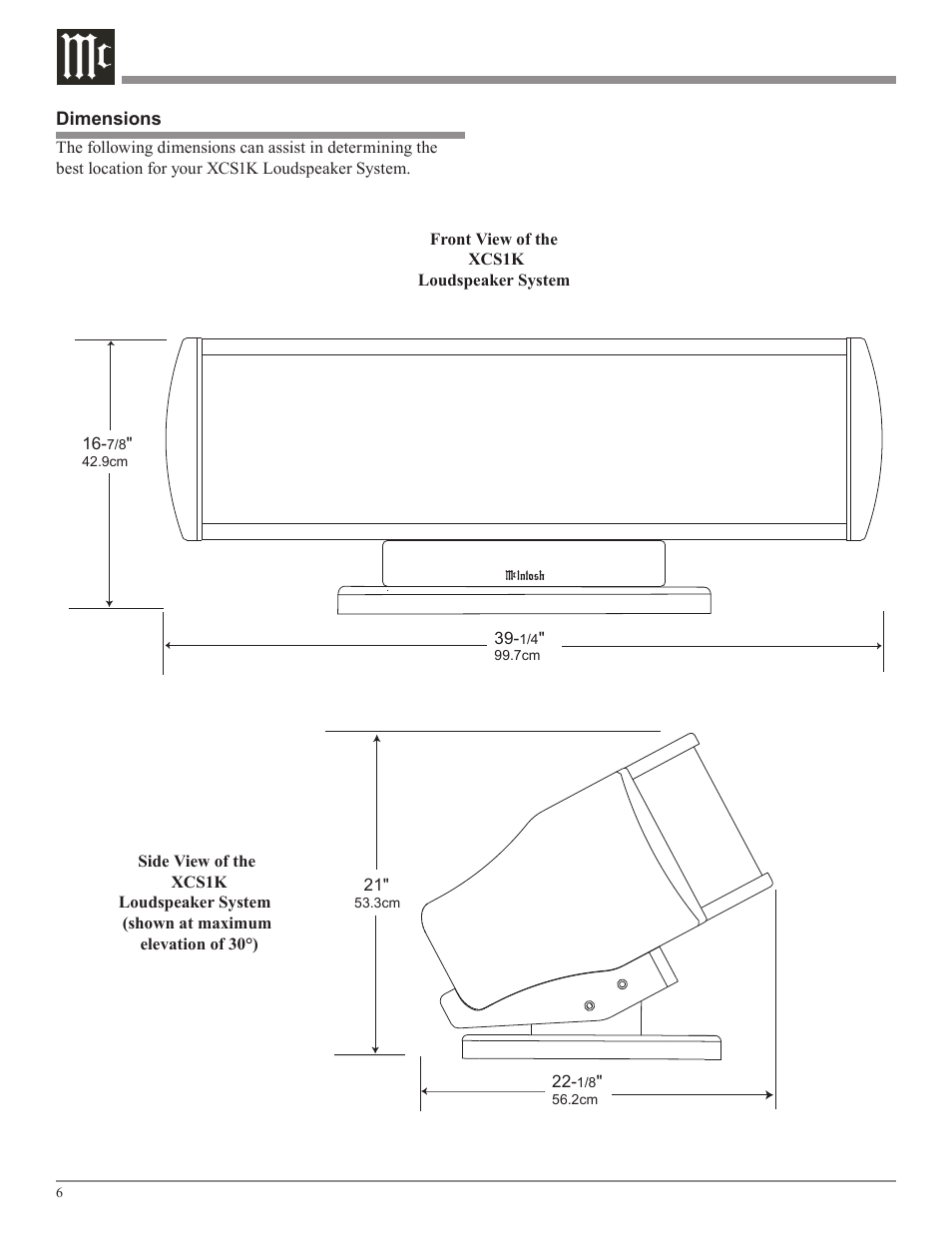 Mc

Dimensions

The following dimensions can assist in determining the best location for your XCS1K Loudspeaker System.

Front View of the
XCS1K
Loudspeaker System

16-7/8"
42.9cm

McIntosh

39-1/4"
99.7cm

Side View of the
XCS1K
Loudspeaker System
(shown at maximum
elevation of 30°)

21"
53.3cm

22-1/8"
56.2cm

6